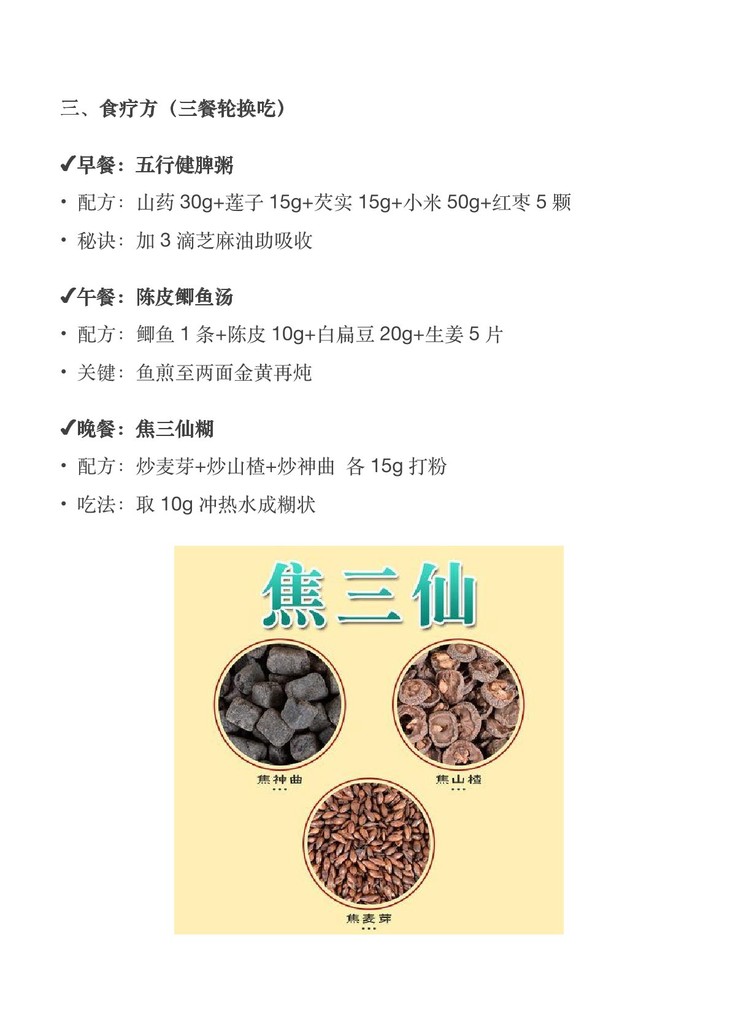 三、食疗方（三餐轮换吃）

✔早餐：五行健脾粥

• 配方：山药30g+莲子15g+芡实15g+小米50g+红枣5颗

• 秘诀：加3滴芝麻油助吸收

✔午餐：陈皮鲫鱼汤

• 配方：鲫鱼1条+陈皮10g+白扁豆20g+生姜5片

• 关键：鱼煎至两面金黄再炖

✔晚餐：焦三仙糊

• 配方：炒麦芽+炒山楂+炒神曲 各15g打粉

• 吃法：取10g冲热水成糊状

焦三仙

焦神曲

焦山楂

焦麦芽